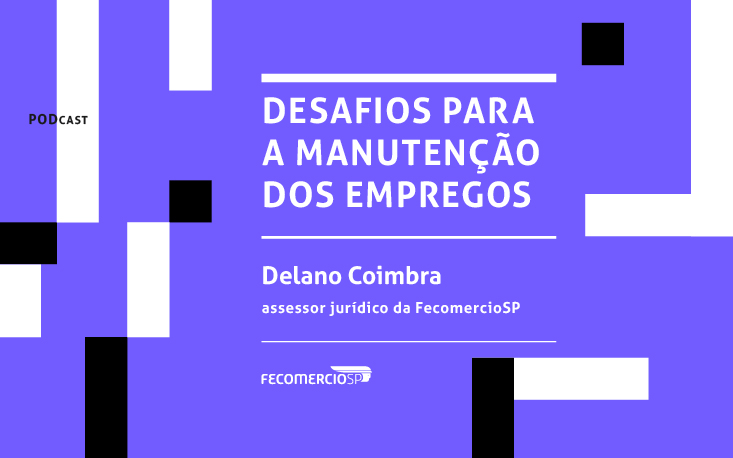 PODCAST

DESAFIOS PARA A MANUTENÇÃO DOS EMPREGOS

Delano Coimbra

assessor jurídico da FecomercioSP

FECOMERCIOSP